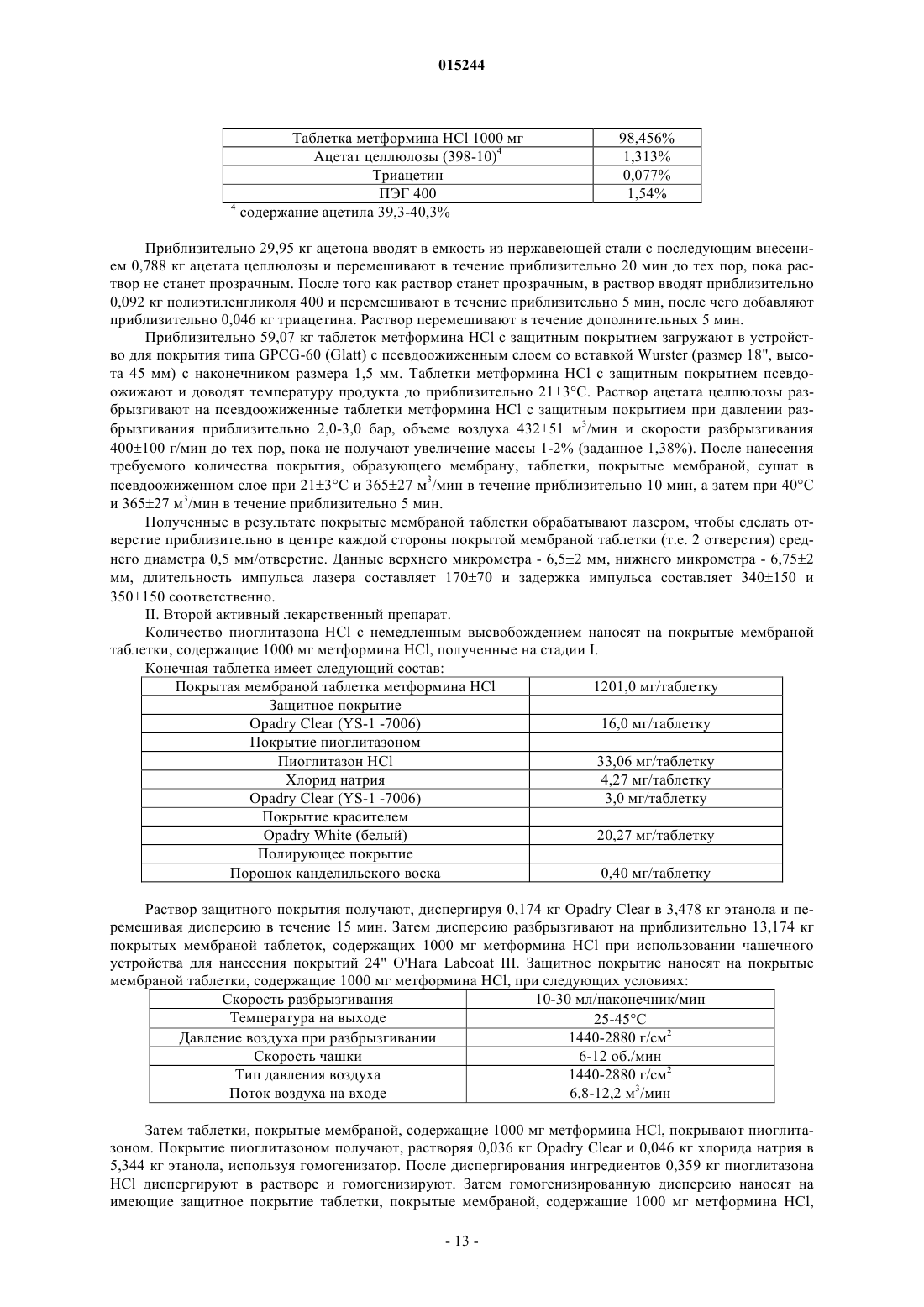 015244

| Таблетка метформина HCl 1000 мг | 98,456% |
|---|---|
| Ацетат целлюлозы (398-10)$^4$ | 1,313% |
| Триацетин | 0,077% |
| ПЭГ 400 | 1,54% |

$^4$ содержание ацетила 39,3-40,3%

Приблизительно 29,95 кг ацетона вводят в емкость из нержавеющей стали с последующим внесением 0,788 кг ацетата целлюлозы и перемешивают в течение приблизительно 20 мин до тех пор, пока раствор не станет прозрачным. После того как раствор станет прозрачным, в раствор вводят приблизительно 0,092 кг полиэтиленгликоля 400 и перемешивают в течение приблизительно 5 мин, после чего добавляют приблизительно 0,046 кг триацетина. Раствор перемешивают в течение дополнительных 5 мин.

Приблизительно 59,07 кг таблеток метформина HCl с защитным покрытием загружают в устройство для покрытия типа GPCG-60 (Glatt) с псевдоожиженным слоем со вставкой Wurster (размер 18", высота 45 мм) с наконечником размера 1,5 мм. Таблетки метформина HCl с защитным покрытием псевдоожижают и доводят температуру продукта до приблизительно 21±3°C. Раствор ацетата целлюлозы разбрызгивают на псевдоожиженные таблетки метформина HCl с защитным покрытием при давлении разбрызгивания приблизительно 2,0-3,0 бар, объеме воздуха 432±51 м$^3$/мин и скорости разбрызгивания 400±100 г/мин до тех пор, пока не получают увеличение массы 1-2% (заданное 1,38%). После нанесения требуемого количества покрытия, образующего мембрану, таблетки, покрытые мембраной, сушат в псевдоожиженном слое при 21±3°C и 365±27 м$^3$/мин в течение приблизительно 10 мин, а затем при 40°C и 365±27 м$^3$/мин в течение приблизительно 5 мин.

Полученные в результате покрытые мембраной таблетки обрабатывают лазером, чтобы сделать отверстие приблизительно в центре каждой стороны покрытой мембраной таблетки (т.е. 2 отверстия) среднего диаметра 0,5 мм/отверстие. Данные верхнего микрометра - 6,5±2 мм, нижнего микрометра - 6,75±2 мм, длительность импульса лазера составляет 170±70 и задержка импульса составляет 340±150 и 350±150 соответственно.

II. Второй активный лекарственный препарат.

Количество пиоглитазона HCl с немедленным высвобождением наносят на покрытые мембраной таблетки, содержащие 1000 мг метформина HCl, полученные на стадии I.

Конечная таблетка имеет следующий состав:

| Покрытая мембраной таблетка метформина HCl | 1201,0 мг/таблетку |
|---|---|
| Защитное покрытие | |
| Opadry Clear (YS-1 -7006) | 16,0 мг/таблетку |
| Покрытие пиоглитазоном | |
| Пиоглитазон HCl | 33,06 мг/таблетку |
| Хлорид натрия | 4,27 мг/таблетку |
| Opadry Clear (YS-1 -7006) | 3,0 мг/таблетку |
| Покрытие красителем | |
| Opadry White (белый) | 20,27 мг/таблетку |
| Полирующее покрытие | |
| Порошок канделильского воска | 0,40 мг/таблетку |

Раствор защитного покрытия получают, диспергируя 0,174 кг Opadry Clear в 3,478 кг этанола и перемешивая дисперсию в течение 15 мин. Затем дисперсию разбрызгивают на приблизительно 13,174 кг покрытых мембраной таблеток, содержащих 1000 мг метформина HCl при использовании чашечного устройства для нанесения покрытий 24" O'Hara Labcoat III. Защитное покрытие наносят на покрытые мембраной таблетки, содержащие 1000 мг метформина HCl, при следующих условиях:

| Скорость разбрызгивания | 10-30 мл/наконечник/мин |
|---|---|
| Температура на выходе | 25-45°C |
| Давление воздуха при разбрызгивании | 1440-2880 г/см$^2$ |
| Скорость чашки | 6-12 об./мин |
| Тип давления воздуха | 1440-2880 г/см$^2$ |
| Поток воздуха на входе | 6,8-12,2 м$^3$/мин |

Затем таблетки, покрытые мембраной, содержащие 1000 мг метформина HCl, покрывают пиоглитазоном. Покрытие пиоглитазоном получают, растворяя 0,036 кг Opadry Clear и 0,046 кг хлорида натрия в 5,344 кг этанола, используя гомогенизатор. После диспергирования ингредиентов 0,359 кг пиоглитазона HCl диспергируют в растворе и гомогенизируют. Затем гомогенизированную дисперсию наносят на имеющие защитное покрытие таблетки, покрытые мембраной, содержащие 1000 мг метформина HCl,

- 13 -